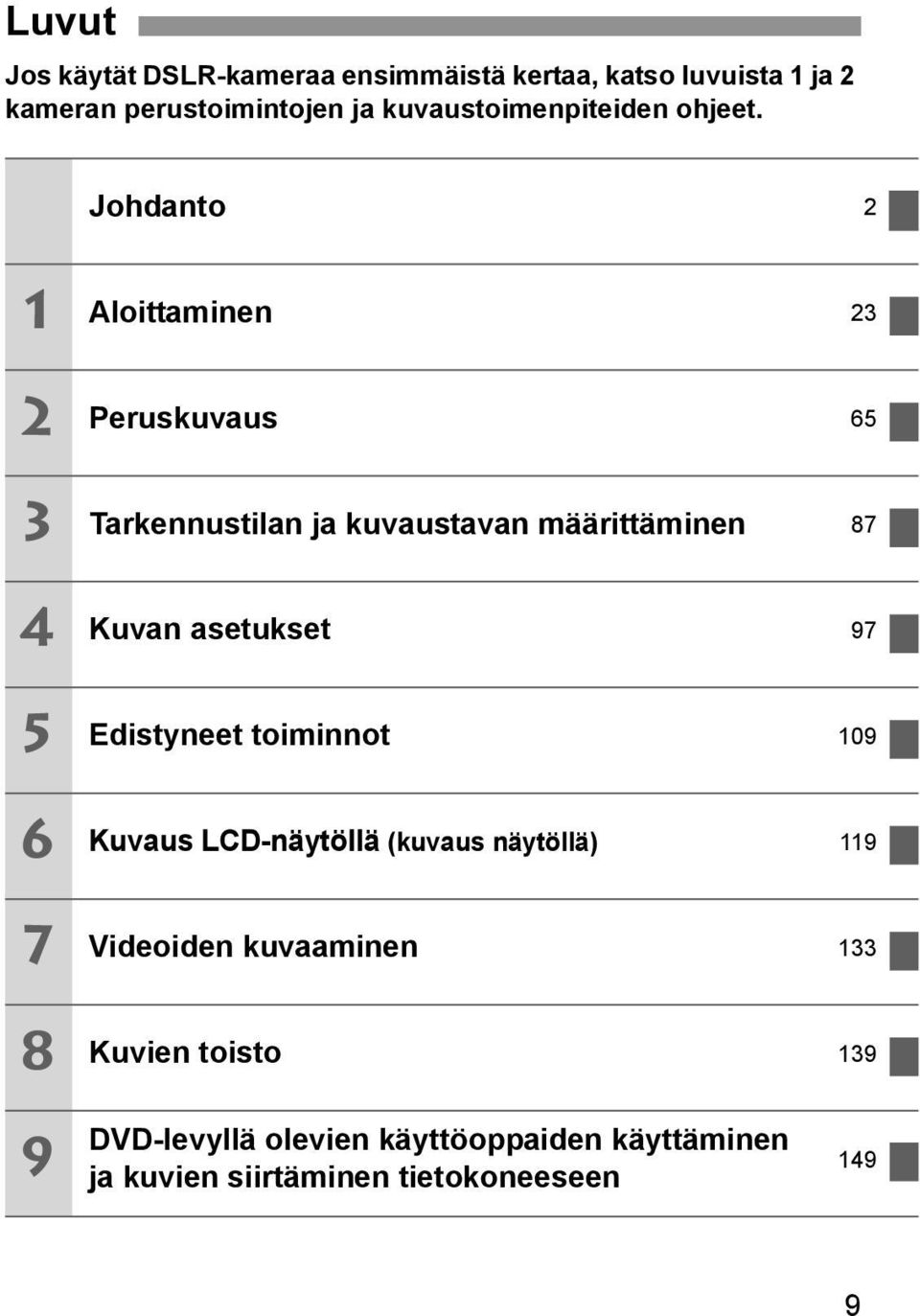 Luvut

Jos käytät DSLR-kameraa ensimmäistä kertaa, katso luvuista 1 ja 2 kameran perustoimintojen ja kuvaustoimenpiteiden ohjeet.

| | | |
|---|---|---|
| | Johdanto | 2 |
| 1 | Aloittaminen | 23 |
| 2 | Peruskuvaus | 65 |
| 3 | Tarkennustilan ja kuvaustavan määrittäminen | 87 |
| 4 | Kuvan asetukset | 97 |
| 5 | Edistyneet toiminnot | 109 |
| 6 | Kuvaus LCD-näytöllä (kuvaus näytöllä) | 119 |
| 7 | Videoiden kuvaaminen | 133 |
| 8 | Kuvien toisto | 139 |
| 9 | DVD-levyllä olevien käyttöoppaiden käyttäminen ja kuvien siirtäminen tietokoneeseen | 149 |

9